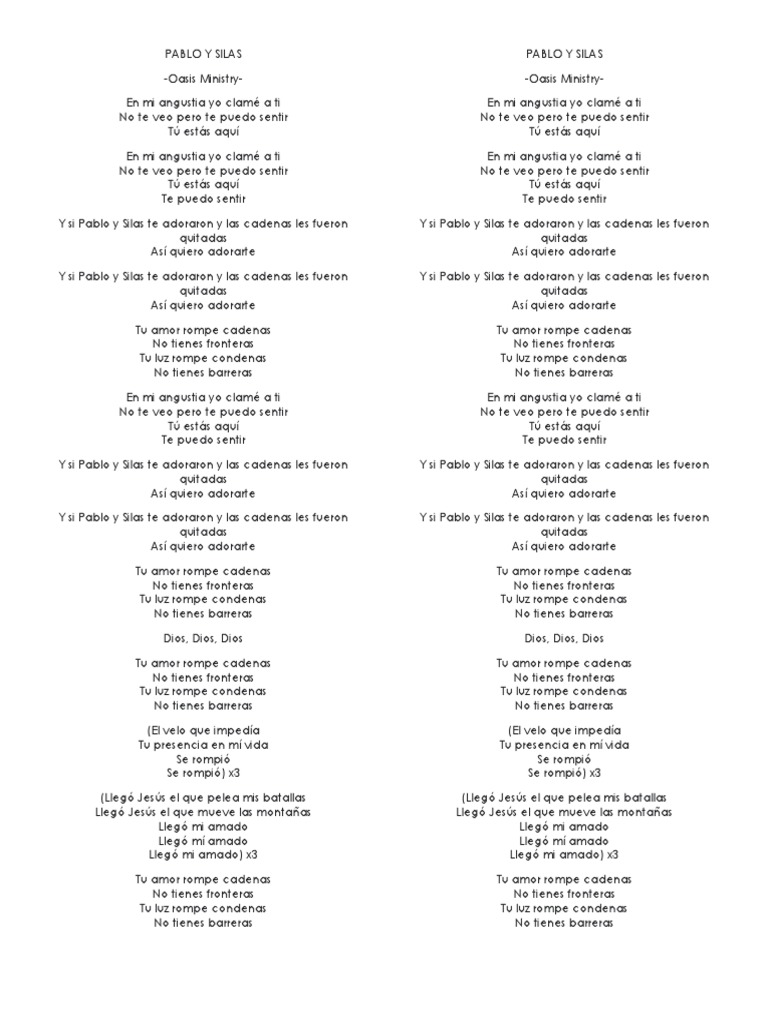 PABLO Y SILAS

-Oasis Ministry-

En mi angustia yo clamé a ti
No te veo pero te puedo sentir
Tú estás aquí

En mi angustia yo clamé a ti
No te veo pero te puedo sentir
Tú estás aquí
Te puedo sentir

Y si Pablo y Silas te adoraron y las cadenas les fueron quitadas
Así quiero adorarte

Y si Pablo y Silas te adoraron y las cadenas les fueron quitadas
Así quiero adorarte

Tu amor rompe cadenas
No tienes fronteras
Tu luz rompe condenas
No tienes barreras

En mi angustia yo clamé a ti
No te veo pero te puedo sentir
Tú estás aquí
Te puedo sentir

Y si Pablo y Silas te adoraron y las cadenas les fueron quitadas
Así quiero adorarte

Y si Pablo y Silas te adoraron y las cadenas les fueron quitadas
Así quiero adorarte

Tu amor rompe cadenas
No tienes fronteras
Tu luz rompe condenas
No tienes barreras

Dios, Dios, Dios

Tu amor rompe cadenas
No tienes fronteras
Tu luz rompe condenas
No tienes barreras

(El velo que impedía
Tu presencia en mi vida
Se rompió
Se rompió) x3

(Llegó Jesús el que pelea mis batallas
Llegó Jesús el que mueve las montañas
Llegó mi amado
Llegó mi amado
Llegó mi amado) x3

Tu amor rompe cadenas
No tienes fronteras
Tu luz rompe condenas
No tienes barreras

PABLO Y SILAS

-Oasis Ministry-

En mi angustia yo clamé a ti
No te veo pero te puedo sentir
Tú estás aquí

En mi angustia yo clamé a ti
No te veo pero te puedo sentir
Tú estás aquí
Te puedo sentir

Y si Pablo y Silas te adoraron y las cadenas les fueron quitadas
Así quiero adorarte

Y si Pablo y Silas te adoraron y las cadenas les fueron quitadas
Así quiero adorarte

Tu amor rompe cadenas
No tienes fronteras
Tu luz rompe condenas
No tienes barreras

En mi angustia yo clamé a ti
No te veo pero te puedo sentir
Tú estás aquí
Te puedo sentir

Y si Pablo y Silas te adoraron y las cadenas les fueron quitadas
Así quiero adorarte

Y si Pablo y Silas te adoraron y las cadenas les fueron quitadas
Así quiero adorarte

Tu amor rompe cadenas
No tienes fronteras
Tu luz rompe condenas
No tienes barreras

Dios, Dios, Dios

Tu amor rompe cadenas
No tienes fronteras
Tu luz rompe condenas
No tienes barreras

(El velo que impedía
Tu presencia en mi vida
Se rompió
Se rompió) x3

(Llegó Jesús el que pelea mis batallas
Llegó Jesús el que mueve las montañas
Llegó mi amado
Llegó mi amado
Llegó mi amado) x3

Tu amor rompe cadenas
No tienes fronteras
Tu luz rompe condenas
No tienes barreras